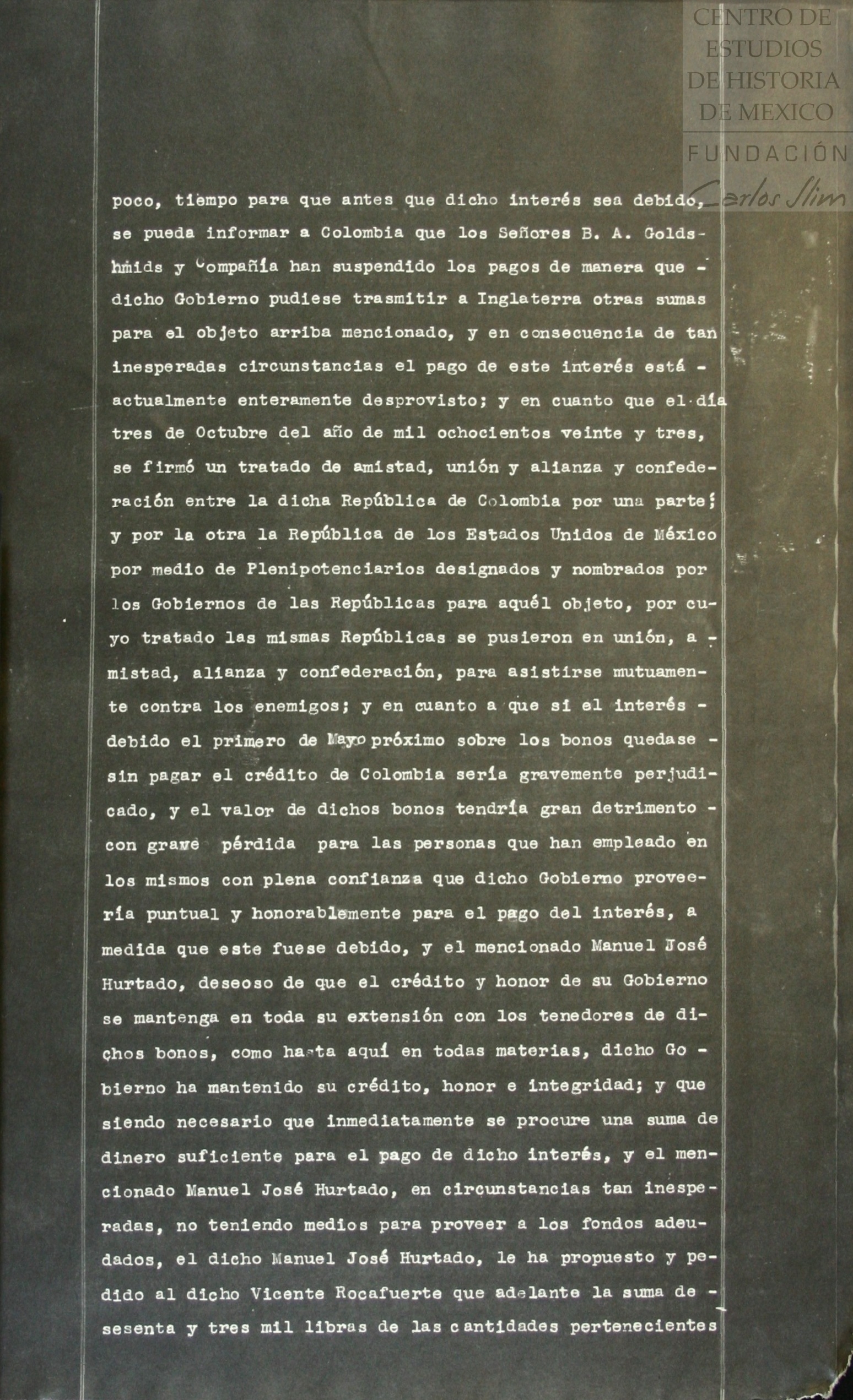 CENTRO DE ESTUDIOS DE HISTORIA DE MEXICO

FUNDACIÓN Carlos Slim

poco, tiempo para que antes que dicho interés sea debido, se pueda informar a Colombia que los Señores B. A. Goldshmids y Compañía han suspendido los pagos de manera que - dicho Gobierno pudiese trasmitir a Inglaterra otras sumas para el objeto arriba mencionado, y en consecuencia de tan inesperadas circunstancias el pago de este interés está - actualmente enteramente desprovisto; y en cuanto que el día tres de Octubre del año de mil ochocientos veinte y tres, se firmó un tratado de amistad, unión y alianza y confederación entre la dicha República de Colombia por una parte; y por la otra la República de los Estados Unidos de México por medio de Plenipotenciarios designados y nombrados por los Gobiernos de las Repúblicas para aquél objeto, por cuyo tratado las mismas Repúblicas se pusieron en unión, a - mistad, alianza y confederación, para asistirse mutuamente contra los enemigos; y en cuanto a que si el interés - debido el primero de Mayo próximo sobre los bonos quedase - sin pagar el crédito de Colombia sería gravemente perjudicado, y el valor de dichos bonos tendría gran detrimento - con grave pérdida para las personas que han empleado en los mismos con plena confianza que dicho Gobierno proveería puntual y honorablemente para el pago del interés, a medida que este fuese debido, y el mencionado Manuel José Hurtado, deseoso de que el crédito y honor de su Gobierno se mantenga en toda su extensión con los tenedores de dichos bonos, como hasta aquí en todas materias, dicho Go - bierno ha mantenido su crédito, honor e integridad; y que siendo necesario que inmediatamente se procure una suma de dinero suficiente para el pago de dicho interés, y el mencionado Manuel José Hurtado, en circunstancias tan inesperadas, no teniendo medios para proveer a los fondos adeudados, el dicho Manuel José Hurtado, le ha propuesto y pedido al dicho Vicente Rocafuerte que adelante la suma de - sesenta y tres mil libras de las cantidades pertenecientes